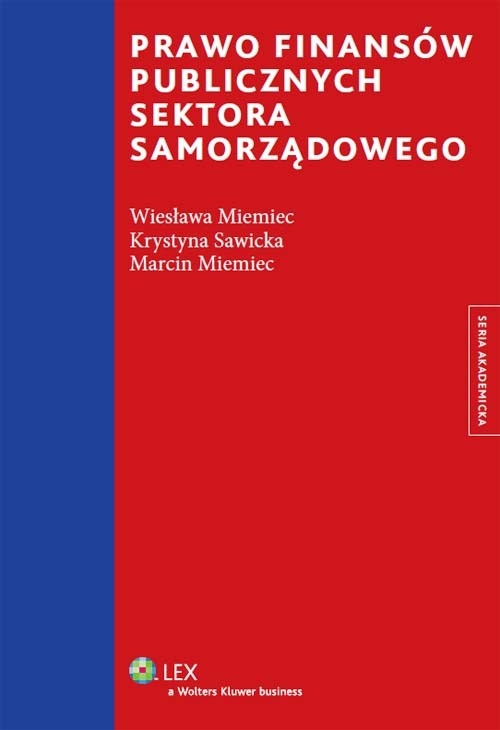 PRAWO FINANSÓW PUBLICZNYCH SEKTORA SAMORZĄDOWEGO

Wiesława Miemiec
Krystyna Sawicka
Marcin Miemiec

SERIA AKADEMICKA

LEX
a Wolters Kluwer business